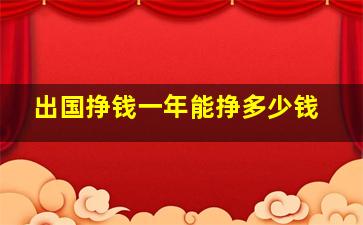 出国挣钱一年能挣多少钱